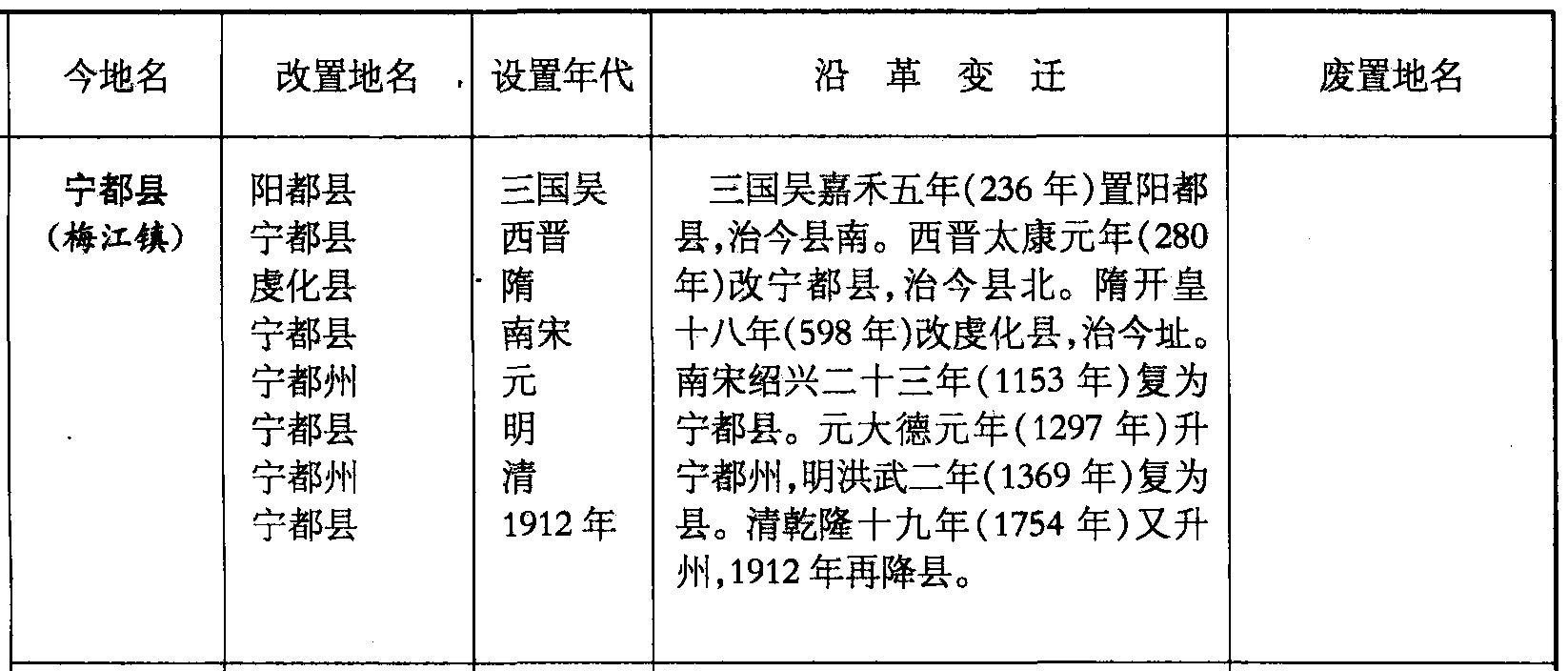 | 今地名 | 改置地名 | 设置年代 | 沿革变迁 | 废置地名 |
|---|---|---|---|---|
| 宁都县（梅江镇） | 阳都县 宁都县 虔化县 宁都县 宁都州 宁都县 宁都州 宁都县 | 三国吴 西晋 隋 南宋 元 明 清 1912年 | 三国吴嘉禾五年(236年)置阳都县，治今县南。西晋太康元年(280年)改宁都县，治今县北。隋开皇十八年(598年)改虔化县，治今址。南宋绍兴二十三年(1153年)复为宁都县。元大德元年(1297年)升宁都州，明洪武二年(1369年)复为县。清乾隆十九年(1754年)又升州，1912年再降县。 | |